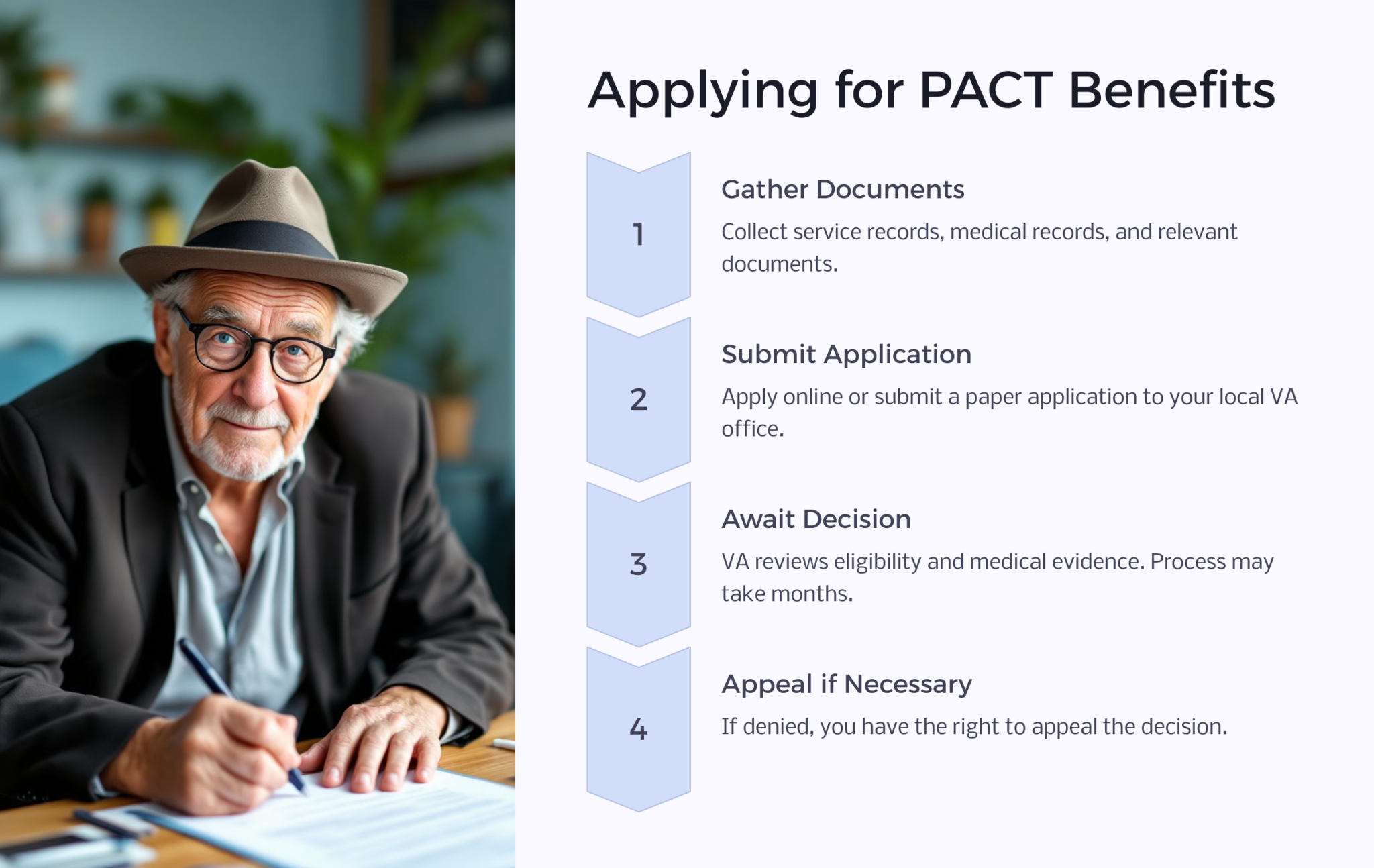 Applying for PACT Benefits

1

Gather Documents

Collect service records, medical records, and relevant documents.

2

Submit Application

Apply online or submit a paper application to your local VA office.

3

Await Decision

VA reviews eligibility and medical evidence. Process may take months.

4

Appeal if Necessary

If denied, you have the right to appeal the decision.